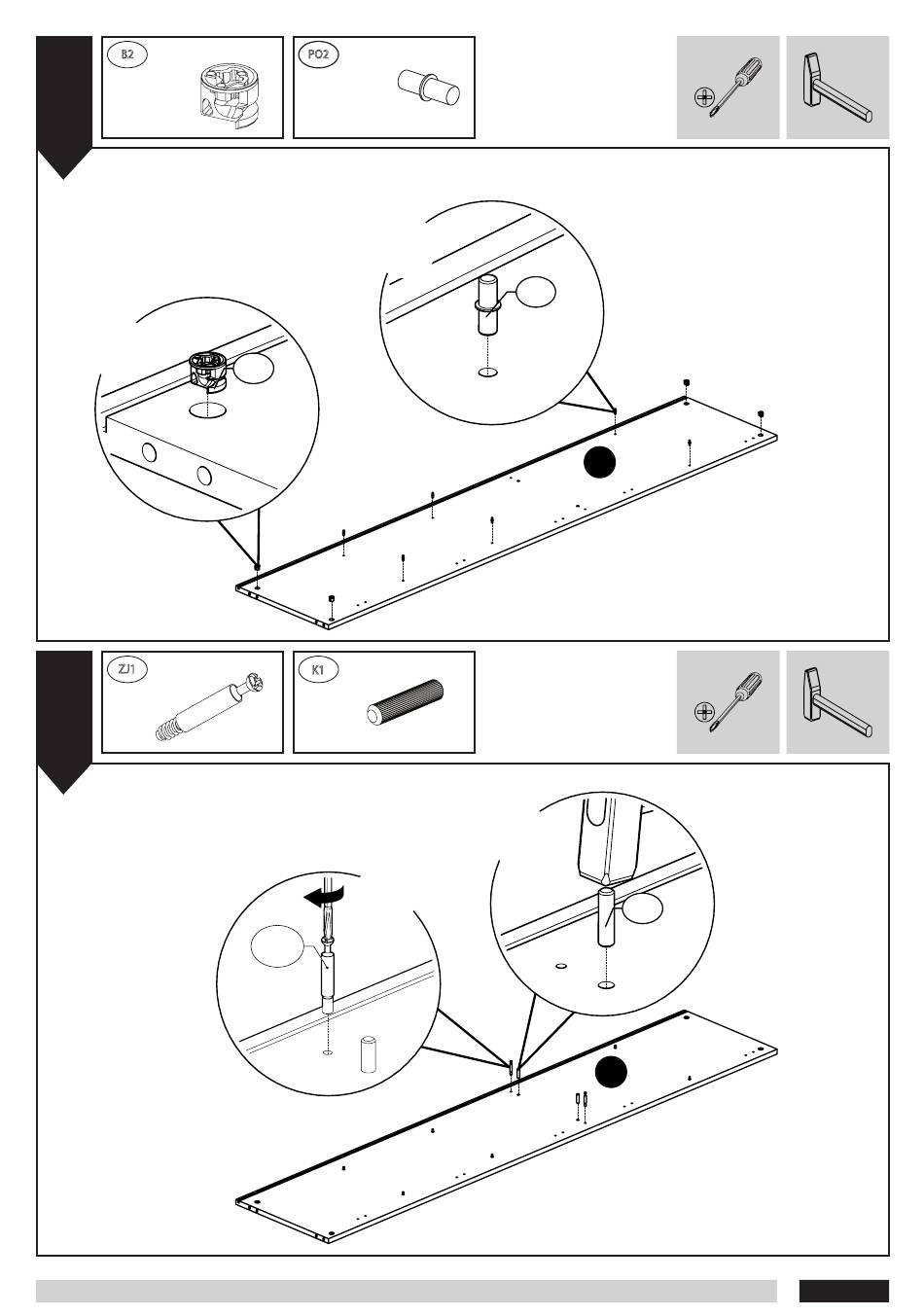 B2

PO2

ZJ1

K1